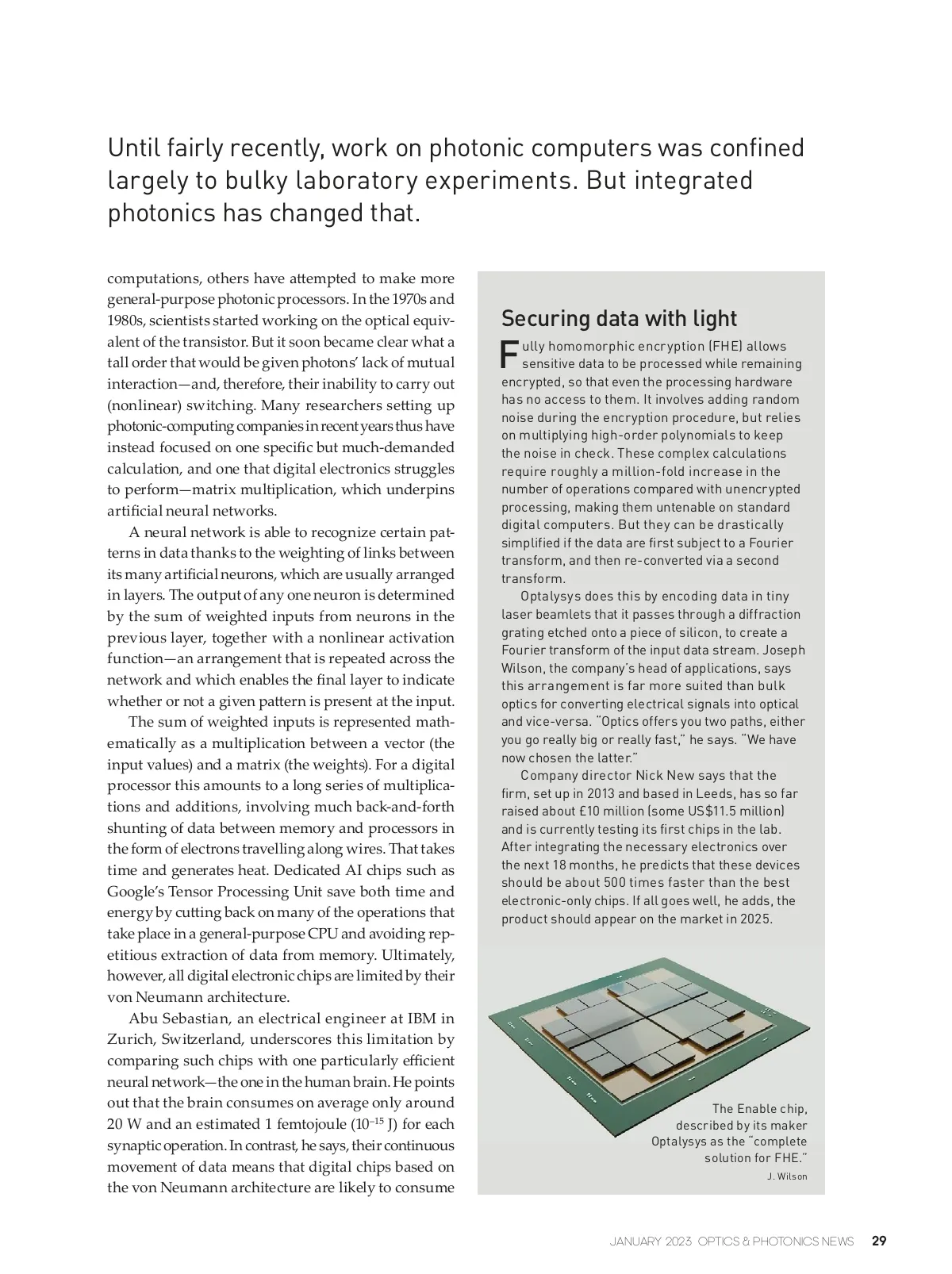 Until fairly recently, work on photonic computers was confined largely to bulky laboratory experiments. But integrated photonics has changed that.

computations, others have attempted to make more general-purpose photonic processors. In the 1970s and 1980s, scientists started working on the optical equivalent of the transistor. But it soon became clear what a tall order that would be given photons' lack of mutual interaction—and, therefore, their inability to carry out (nonlinear) switching. Many researchers setting up photonic-computing companies in recent years thus have instead focused on one specific but much-demanded calculation, and one that digital electronics struggles to perform—matrix multiplication, which underpins artificial neural networks.

A neural network is able to recognize certain patterns in data thanks to the weighting of links between its many artificial neurons, which are usually arranged in layers. The output of any one neuron is determined by the sum of weighted inputs from neurons in the previous layer, together with a nonlinear activation function—an arrangement that is repeated across the network and which enables the final layer to indicate whether or not a given pattern is present at the input.

The sum of weighted inputs is represented mathematically as a multiplication between a vector (the input values) and a matrix (the weights). For a digital processor this amounts to a long series of multiplications and additions, involving much back-and-forth shunting of data between memory and processors in the form of electrons travelling along wires. That takes time and generates heat. Dedicated AI chips such as Google's Tensor Processing Unit save both time and energy by cutting back on many of the operations that take place in a general-purpose CPU and avoiding repetitious extraction of data from memory. Ultimately, however, all digital electronic chips are limited by their von Neumann architecture.

Abu Sebastian, an electrical engineer at IBM in Zurich, Switzerland, underscores this limitation by comparing such chips with one particularly efficient neural network—the one in the human brain. He points out that the brain consumes on average only around 20 W and an estimated 1 femtojoule ($10^{-15}$ J) for each synaptic operation. In contrast, he says, their continuous movement of data means that digital chips based on the von Neumann architecture are likely to consume

Securing data with light

Fully homomorphic encryption (FHE) allows sensitive data to be processed while remaining encrypted, so that even the processing hardware has no access to them. It involves adding random noise during the encryption procedure, but relies on multiplying high-order polynomials to keep the noise in check. These complex calculations require roughly a million-fold increase in the number of operations compared with unencrypted processing, making them untenable on standard digital computers. But they can be drastically simplified if the data are first subject to a Fourier transform, and then re-converted via a second transform.

Optalysys does this by encoding data in tiny laser beamlets that it passes through a diffraction grating etched onto a piece of silicon, to create a Fourier transform of the input data stream. Joseph Wilson, the company's head of applications, says this arrangement is far more suited than bulk optics for converting electrical signals into optical and vice-versa. "Optics offers you two paths, either you go really big or really fast," he says. "We have now chosen the latter."

Company director Nick New says that the firm, set up in 2013 and based in Leeds, has so far raised about £10 million (some US$11.5 million) and is currently testing its first chips in the lab. After integrating the necessary electronics over the next 18 months, he predicts that these devices should be about 500 times faster than the best electronic-only chips. If all goes well, he adds, the product should appear on the market in 2025.

The Enable chip, described by its maker Optalysys as the "complete solution for FHE."
J. Wilson

JANUARY 2023 OPTICS & PHOTONICS NEWS 29